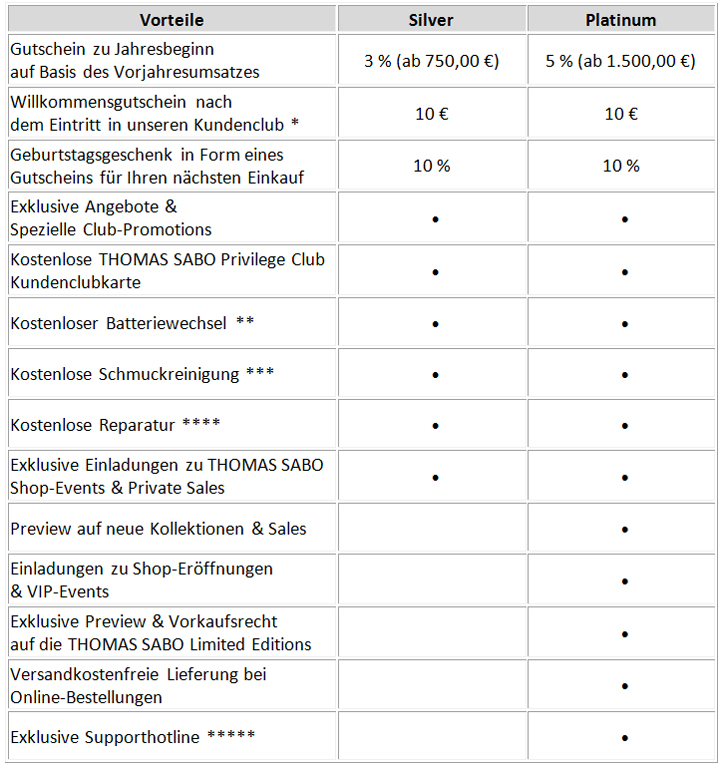 | Vorteile | Silver | Platinum |
|---|---|---|
| Gutschein zu Jahresbeginn auf Basis des Vorjahresumsatzes | 3 % (ab 750,00 €) | 5 % (ab 1.500,00 €) |
| Willkommensgutschein nach dem Eintritt in unseren Kundenclub * | 10 € | 10 € |
| Geburtstagsgeschenk in Form eines Gutscheins für Ihren nächsten Einkauf | 10 % | 10 % |
| Exklusive Angebote & Spezielle Club-Promotions | • | • |
| Kostenlose THOMAS SABO Privilege Club Kundenclubkarte | • | • |
| Kostenloser Batteriewechsel ** | • | • |
| Kostenlose Schmuckreinigung *** | • | • |
| Kostenlose Reparatur **** | • | • |
| Exklusive Einladungen zu THOMAS SABO Shop-Events & Private Sales | • | • |
| Preview auf neue Kollektionen & Sales | | • |
| Einladungen zu Shop-Eröffnungen & VIP-Events | | • |
| Exklusive Preview & Vorkaufsrecht auf die THOMAS SABO Limited Editions | | • |
| Versandkostenfreie Lieferung bei Online-Bestellungen | | • |
| Exklusive Supporthotline ***** | | • |